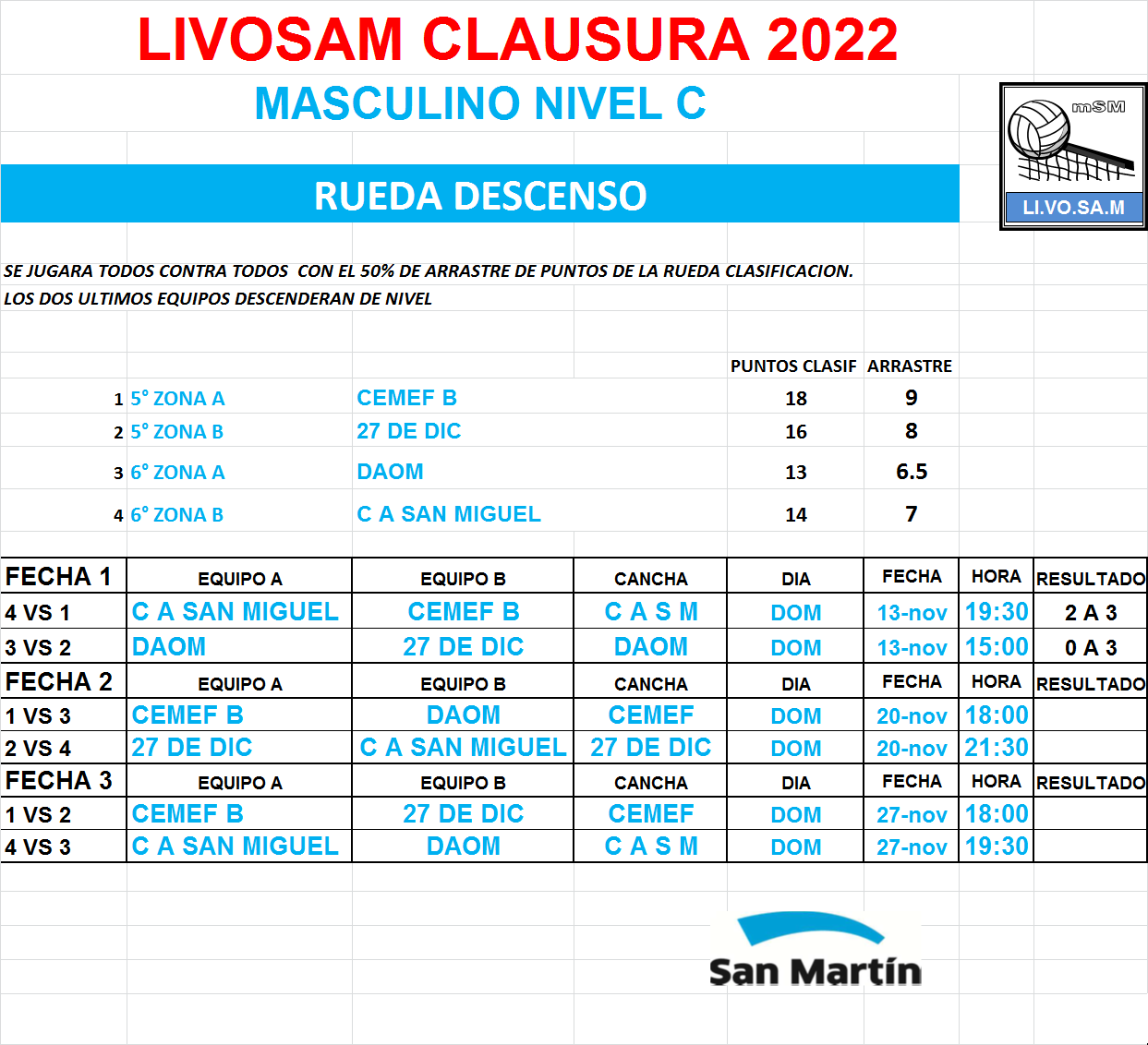 LIVOSAM CLAUSURA 2022

MASCULINO NIVEL C

mSM
LI.VO.SA.M

RUEDA DESCENSO

SE JUGARA TODOS CONTRA TODOS CON EL 50% DE ARRASTRE DE PUNTOS DE LA RUEDA CLASIFICACION.
LOS DOS ULTIMOS EQUIPOS DESCENDERAN DE NIVEL

| | | | PUNTOS CLASIF | ARRASTRE |
|---|---|---|---|---|
| 1 | 5° ZONA A | CEMEF B | 18 | 9 |
| 2 | 5° ZONA B | 27 DE DIC | 16 | 8 |
| 3 | 6° ZONA A | DAOM | 13 | 6.5 |
| 4 | 6° ZONA B | C A SAN MIGUEL | 14 | 7 |

| FECHA 1 | EQUIPO A | EQUIPO B | CANCHA | DIA | FECHA | HORA | RESULTADO |
|---|---|---|---|---|---|---|---|
| 4 VS 1 | C A SAN MIGUEL | CEMEF B | C A S M | DOM | 13-nov | 19:30 | 2 A 3 |
| 3 VS 2 | DAOM | 27 DE DIC | DAOM | DOM | 13-nov | 15:00 | 0 A 3 |
| FECHA 2 | EQUIPO A | EQUIPO B | CANCHA | DIA | FECHA | HORA | RESULTADO |
| 1 VS 3 | CEMEF B | DAOM | CEMEF | DOM | 20-nov | 18:00 | |
| 2 VS 4 | 27 DE DIC | C A SAN MIGUEL | 27 DE DIC | DOM | 20-nov | 21:30 | |
| FECHA 3 | EQUIPO A | EQUIPO B | CANCHA | DIA | FECHA | HORA | RESULTADO |
| 1 VS 2 | CEMEF B | 27 DE DIC | CEMEF | DOM | 27-nov | 18:00 | |
| 4 VS 3 | C A SAN MIGUEL | DAOM | C A S M | DOM | 27-nov | 19:30 | |

San Martín